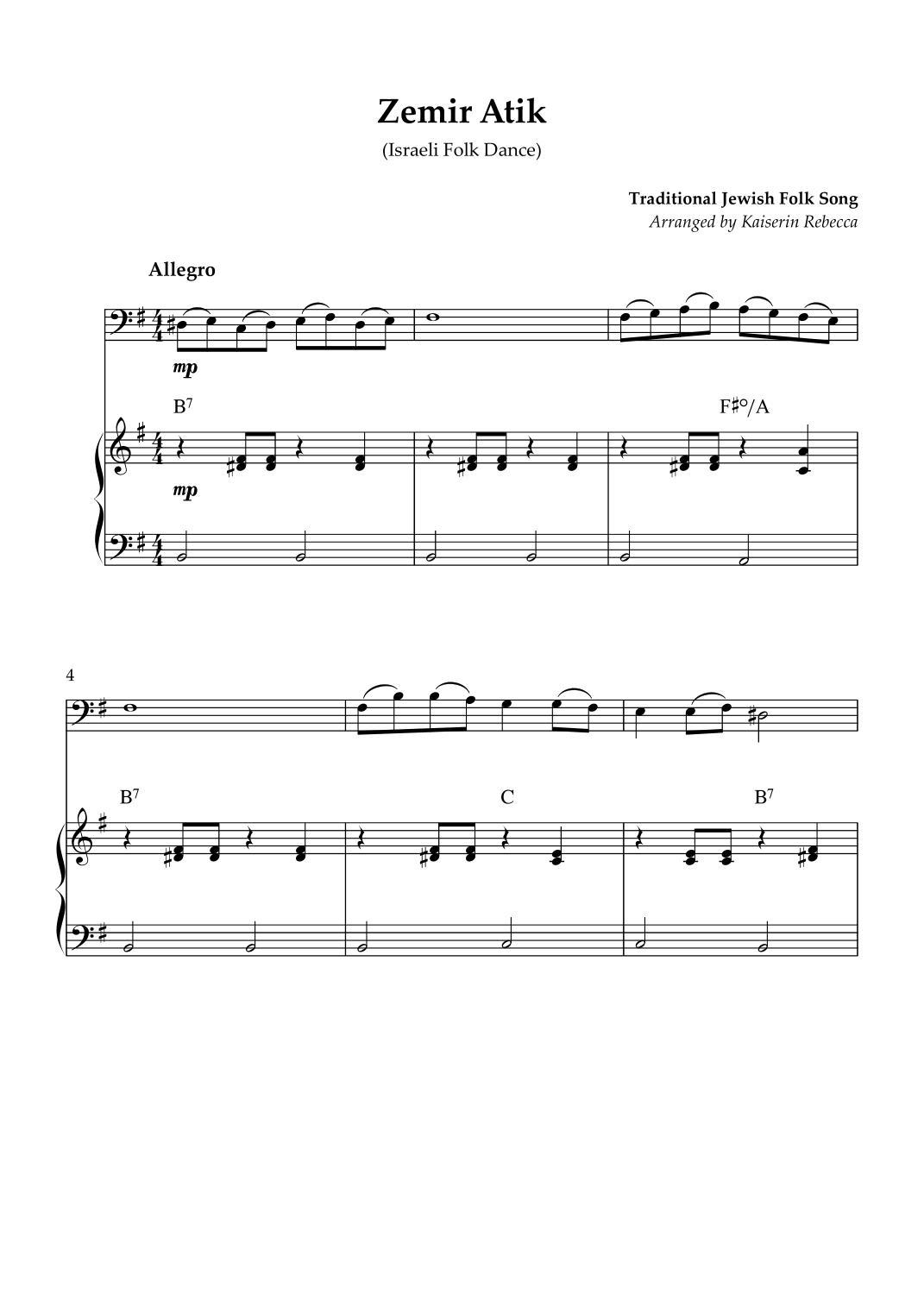 Zemir Atik

(Israeli Folk Dance)

Traditional Jewish Folk Song
Arranged by Kaiserin Rebecca

Allegro

mp

$B^7$

F♯°/A

mp

4

$B^7$

C

$B^7$